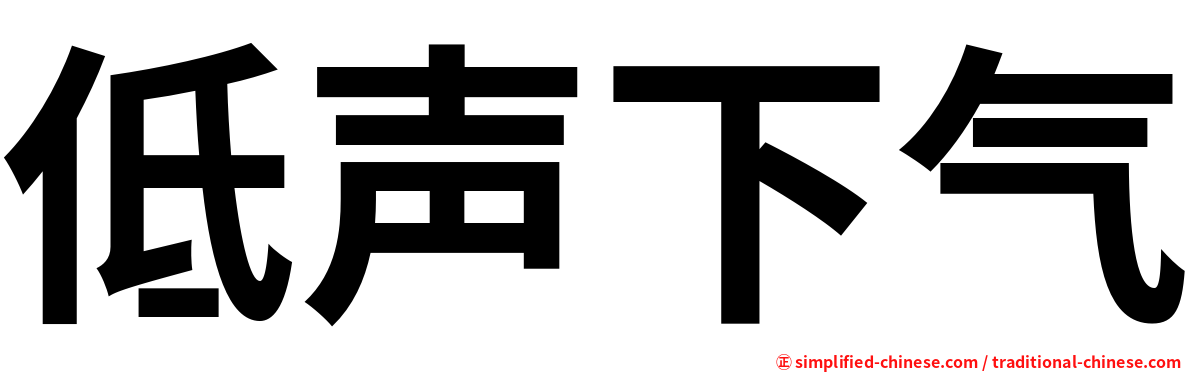 低声下气

㊣ simplified-chinese.com / traditional-chinese.com